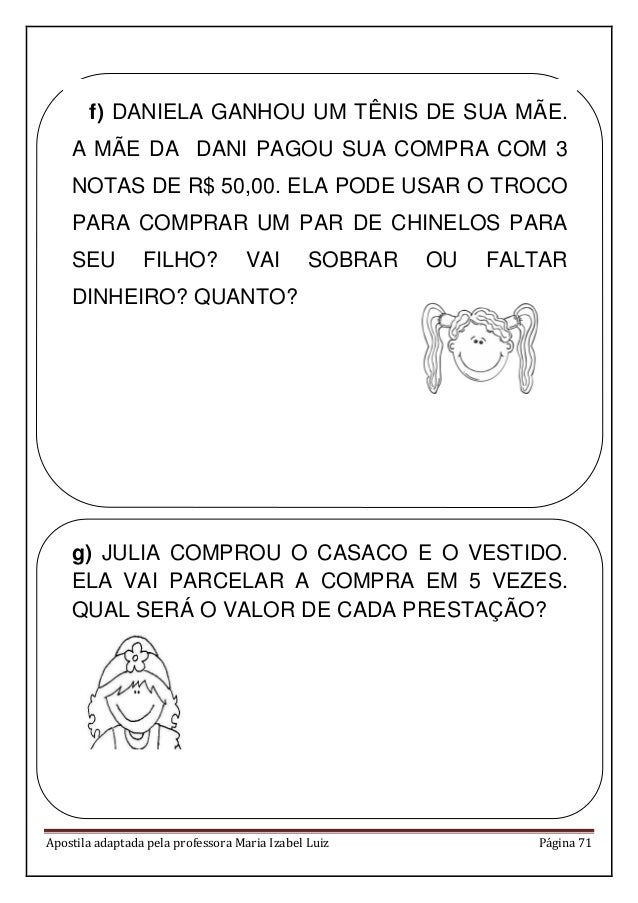 f) DANIELA GANHOU UM TÊNIS DE SUA MÃE. A MÃE DA DANI PAGOU SUA COMPRA COM 3 NOTAS DE R$ 50,00. ELA PODE USAR O TROCO PARA COMPRAR UM PAR DE CHINELOS PARA SEU FILHO? VAI SOBRAR OU FALTAR DINHEIRO? QUANTO?

g) JULIA COMPROU O CASACO E O VESTIDO. ELA VAI PARCELAR A COMPRA EM 5 VEZES. QUAL SERÁ O VALOR DE CADA PRESTAÇÃO?

Apostila adaptada pela professora Maria Izabel Luiz
Página 71